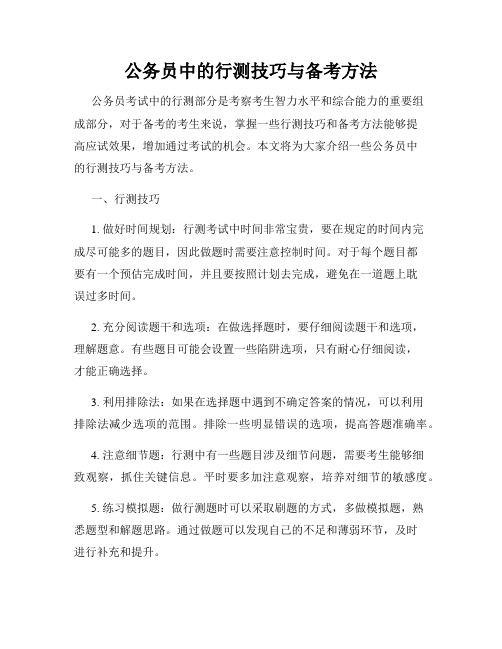 公务员中的行测技巧与备考方法

公务员考试中的行测部分是考察考生智力水平和综合能力的重要组成部分，对于备考的考生来说，掌握一些行测技巧和备考方法能够提高应试效果，增加通过考试的机会。本文将为大家介绍一些公务员中的行测技巧与备考方法。

一、行测技巧

1. 做好时间规划：行测考试中时间非常宝贵，要在规定的时间内完成尽可能多的题目，因此做题时需要注意控制时间。对于每个题目都要有一个预估完成时间，并且要按照计划去完成，避免在一道题上耽误过多时间。

2. 充分阅读题干和选项：在做选择题时，要仔细阅读题干和选项，理解题意。有些题目可能会设置一些陷阱选项，只有耐心仔细阅读，才能正确选择。

3. 利用排除法：如果在选择题中遇到不确定答案的情况，可以利用排除法减少选项的范围。排除一些明显错误的选项，提高答题准确率。

4. 注意细节题：行测中有一些题目涉及细节问题，需要考生能够细致观察，抓住关键信息。平时要多加注意观察，培养对细节的敏感度。

5. 练习模拟题：做行测题时可以采取刷题的方式，多做模拟题，熟悉题型和解题思路。通过做题可以发现自己的不足和薄弱环节，及时进行补充和提升。